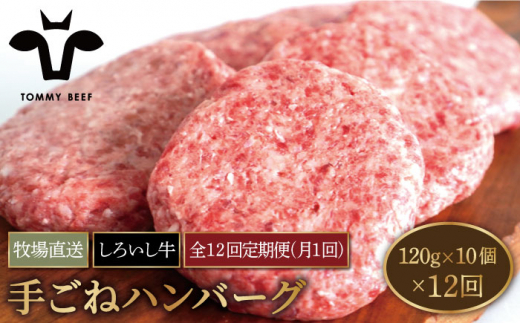 TOMMY BEEF

牧場直送 しろいし牛 全12回定期便(月1回)

手ごねハンバーグ

120g×10個 ×12回